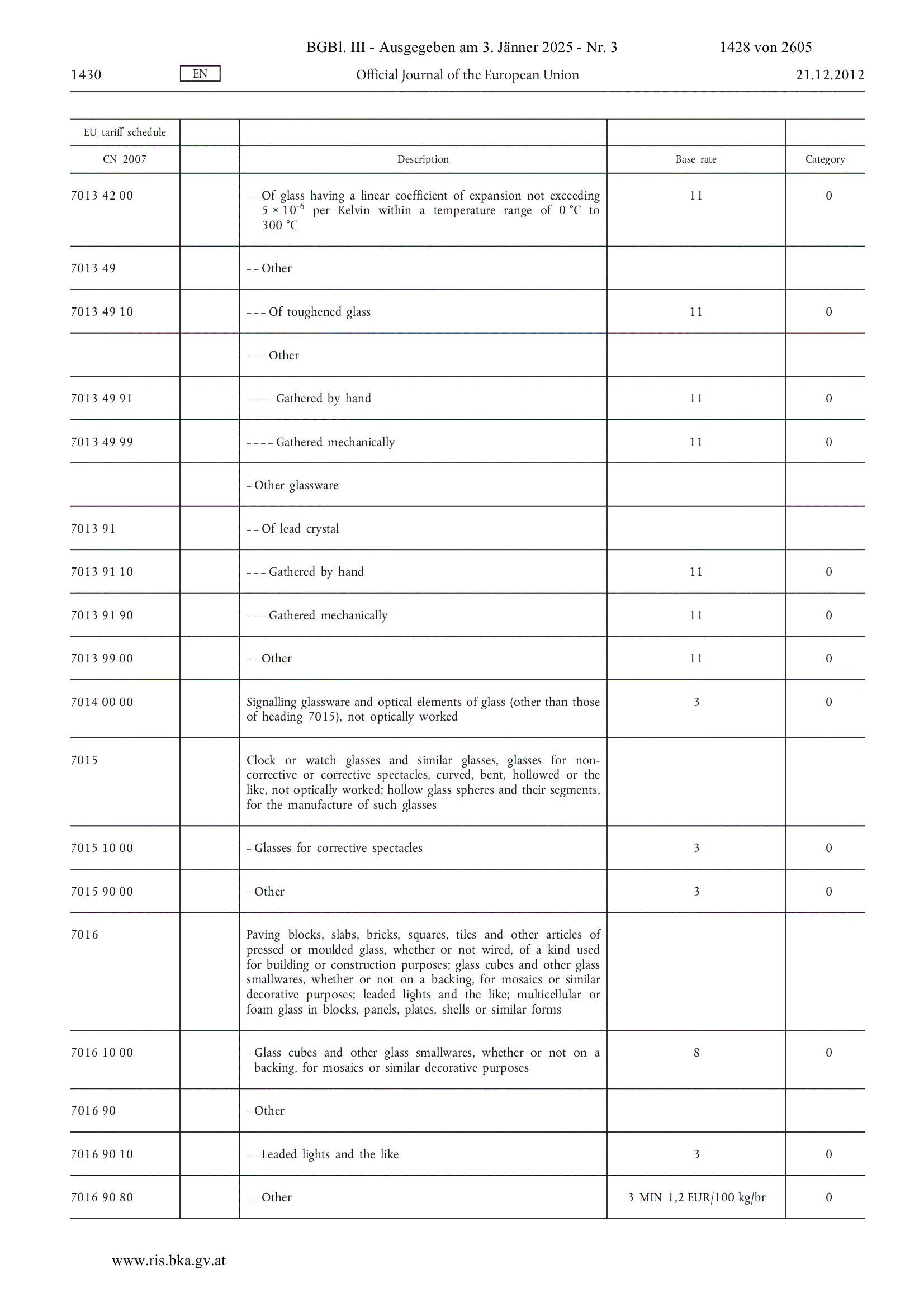 BGBl. III - Ausgegeben am 3. Jänner 2025 - Nr. 3 1428 von 2605

1430 EN Official Journal of the European Union 21.12.2012

| EU tariff schedule | | | | |
|---|---|---|---|---|
| CN 2007 | | Description | Base rate | Category |
| 7013 42 00 | | – – Of glass having a linear coefficient of expansion not exceeding $5 \times 10^{-6}$ per Kelvin within a temperature range of 0 °C to 300 °C | 11 | 0 |
| 7013 49 | | – – Other | | |
| 7013 49 10 | | – – – Of toughened glass | 11 | 0 |
| | | – – – Other | | |
| 7013 49 91 | | – – – – Gathered by hand | 11 | 0 |
| 7013 49 99 | | – – – – Gathered mechanically | 11 | 0 |
| | | – Other glassware | | |
| 7013 91 | | – – Of lead crystal | | |
| 7013 91 10 | | – – – Gathered by hand | 11 | 0 |
| 7013 91 90 | | – – – Gathered mechanically | 11 | 0 |
| 7013 99 00 | | – – Other | 11 | 0 |
| 7014 00 00 | | Signalling glassware and optical elements of glass (other than those of heading 7015), not optically worked | 3 | 0 |
| 7015 | | Clock or watch glasses and similar glasses, glasses for non-corrective or corrective spectacles, curved, bent, hollowed or the like, not optically worked; hollow glass spheres and their segments, for the manufacture of such glasses | | |
| 7015 10 00 | | – Glasses for corrective spectacles | 3 | 0 |
| 7015 90 00 | | – Other | 3 | 0 |
| 7016 | | Paving blocks, slabs, bricks, squares, tiles and other articles of pressed or moulded glass, whether or not wired, of a kind used for building or construction purposes; glass cubes and other glass smallwares, whether or not on a backing, for mosaics or similar decorative purposes; leaded lights and the like; multicellular or foam glass in blocks, panels, plates, shells or similar forms | | |
| 7016 10 00 | | – Glass cubes and other glass smallwares, whether or not on a backing, for mosaics or similar decorative purposes | 8 | 0 |
| 7016 90 | | – Other | | |
| 7016 90 10 | | – – Leaded lights and the like | 3 | 0 |
| 7016 90 80 | | – – Other | 3 MIN 1,2 EUR/100 kg/br | 0 |

www.ris.bka.gv.at